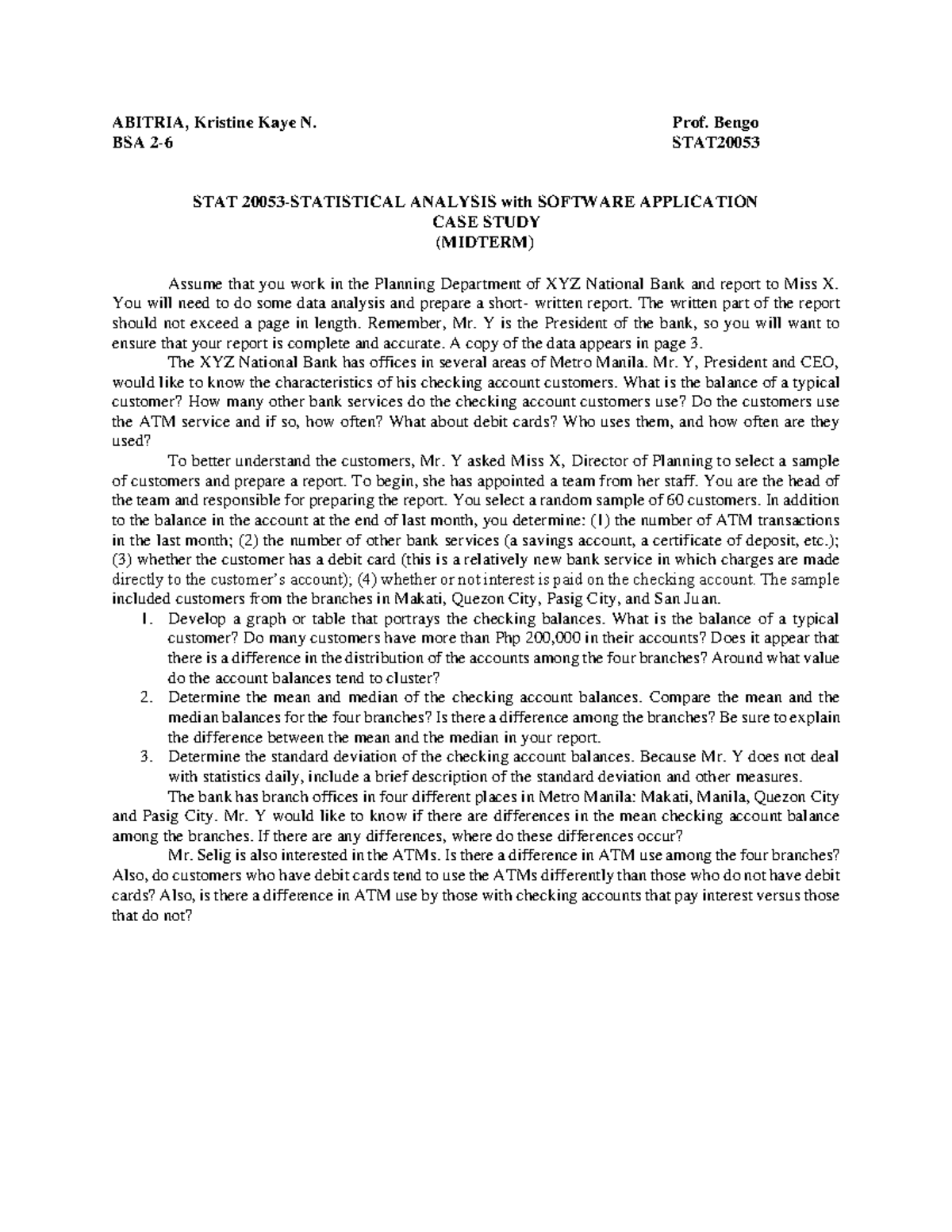 ABITRIA, Kristine Kaye N.
BSA 2-6

Prof. Bengo
STAT20053

STAT 20053-STATISTICAL ANALYSIS with SOFTWARE APPLICATION
CASE STUDY
(MIDTERM)

Assume that you work in the Planning Department of XYZ National Bank and report to Miss X. You will need to do some data analysis and prepare a short- written report. The written part of the report should not exceed a page in length. Remember, Mr. Y is the President of the bank, so you will want to ensure that your report is complete and accurate. A copy of the data appears in page 3.

The XYZ National Bank has offices in several areas of Metro Manila. Mr. Y, President and CEO, would like to know the characteristics of his checking account customers. What is the balance of a typical customer? How many other bank services do the checking account customers use? Do the customers use the ATM service and if so, how often? What about debit cards? Who uses them, and how often are they used?

To better understand the customers, Mr. Y asked Miss X, Director of Planning to select a sample of customers and prepare a report. To begin, she has appointed a team from her staff. You are the head of the team and responsible for preparing the report. You select a random sample of 60 customers. In addition to the balance in the account at the end of last month, you determine: (1) the number of ATM transactions in the last month; (2) the number of other bank services (a savings account, a certificate of deposit, etc.); (3) whether the customer has a debit card (this is a relatively new bank service in which charges are made directly to the customer's account); (4) whether or not interest is paid on the checking account. The sample included customers from the branches in Makati, Quezon City, Pasig City, and San Juan.

1. Develop a graph or table that portrays the checking balances. What is the balance of a typical customer? Do many customers have more than Php 200,000 in their accounts? Does it appear that there is a difference in the distribution of the accounts among the four branches? Around what value do the account balances tend to cluster?
2. Determine the mean and median of the checking account balances. Compare the mean and the median balances for the four branches? Is there a difference among the branches? Be sure to explain the difference between the mean and the median in your report.
3. Determine the standard deviation of the checking account balances. Because Mr. Y does not deal with statistics daily, include a brief description of the standard deviation and other measures.

The bank has branch offices in four different places in Metro Manila: Makati, Manila, Quezon City and Pasig City. Mr. Y would like to know if there are differences in the mean checking account balance among the branches. If there are any differences, where do these differences occur?

Mr. Selig is also interested in the ATMs. Is there a difference in ATM use among the four branches? Also, do customers who have debit cards tend to use the ATMs differently than those who do not have debit cards? Also, is there a difference in ATM use by those with checking accounts that pay interest versus those that do not?